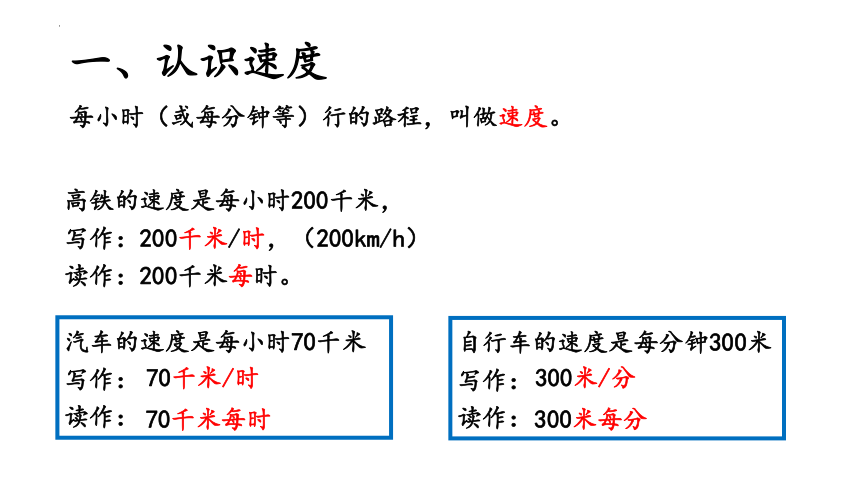 一、认识速度

每小时（或每分钟等）行的路程，叫做速度。

高铁的速度是每小时200千米，
写作：200千米/时，（200km/h）
读作：200千米每时。

汽车的速度是每小时70千米
写作：70千米/时
读作：70千米每时

自行车的速度是每分钟300米
写作：300米/分
读作：300米每分